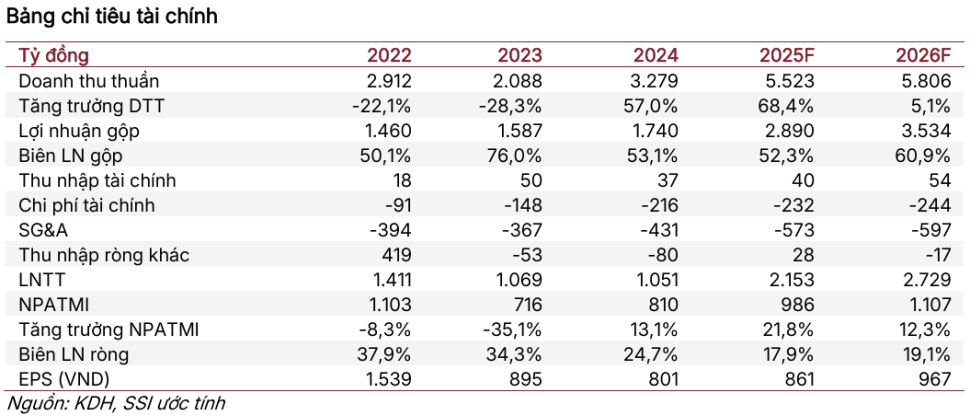 Bảng chỉ tiêu tài chính

| Tỷ đồng | 2022 | 2023 | 2024 | 2025F | 2026F |
|---|---|---|---|---|---|
| Doanh thu thuần | 2.912 | 2.088 | 3.279 | 5.523 | 5.806 |
| Tăng trưởng DTT | -22,1% | -28,3% | 57,0% | 68,4% | 5,1% |
| Lợi nhuận gộp | 1.460 | 1.587 | 1.740 | 2.890 | 3.534 |
| Biên LN gộp | 50,1% | 76,0% | 53,1% | 52,3% | 60,9% |
| Thu nhập tài chính | 18 | 50 | 37 | 40 | 54 |
| Chi phí tài chính | -91 | -148 | -216 | -232 | -244 |
| SG&A | -394 | -367 | -431 | -573 | -597 |
| Thu nhập ròng khác | 419 | -53 | -80 | 28 | -17 |
| LNTT | 1.411 | 1.069 | 1.051 | 2.153 | 2.729 |
| NPATMI | 1.103 | 716 | 810 | 986 | 1.107 |
| Tăng trưởng NPATMI | -8,3% | -35,1% | 13,1% | 21,8% | 12,3% |
| Biên LN ròng | 37,9% | 34,3% | 24,7% | 17,9% | 19,1% |
| EPS (VND) | 1.539 | 895 | 801 | 861 | 967 |

Nguồn: KDH, SSI ước tính